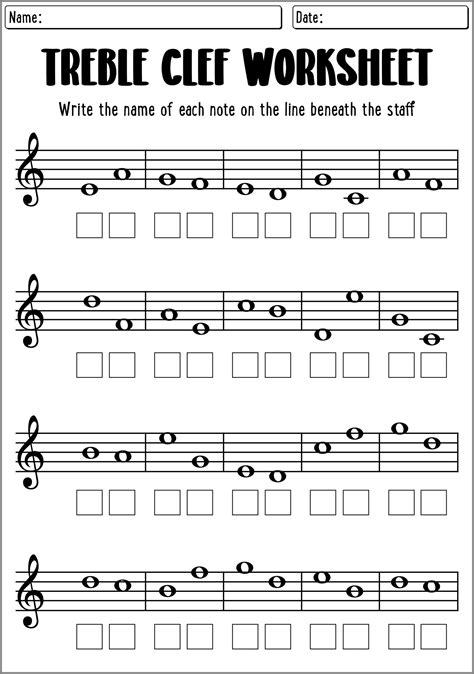 Name:

Date:

TREBLE CLEF WORKSHEET

Write the name of each note on the line beneath the staff